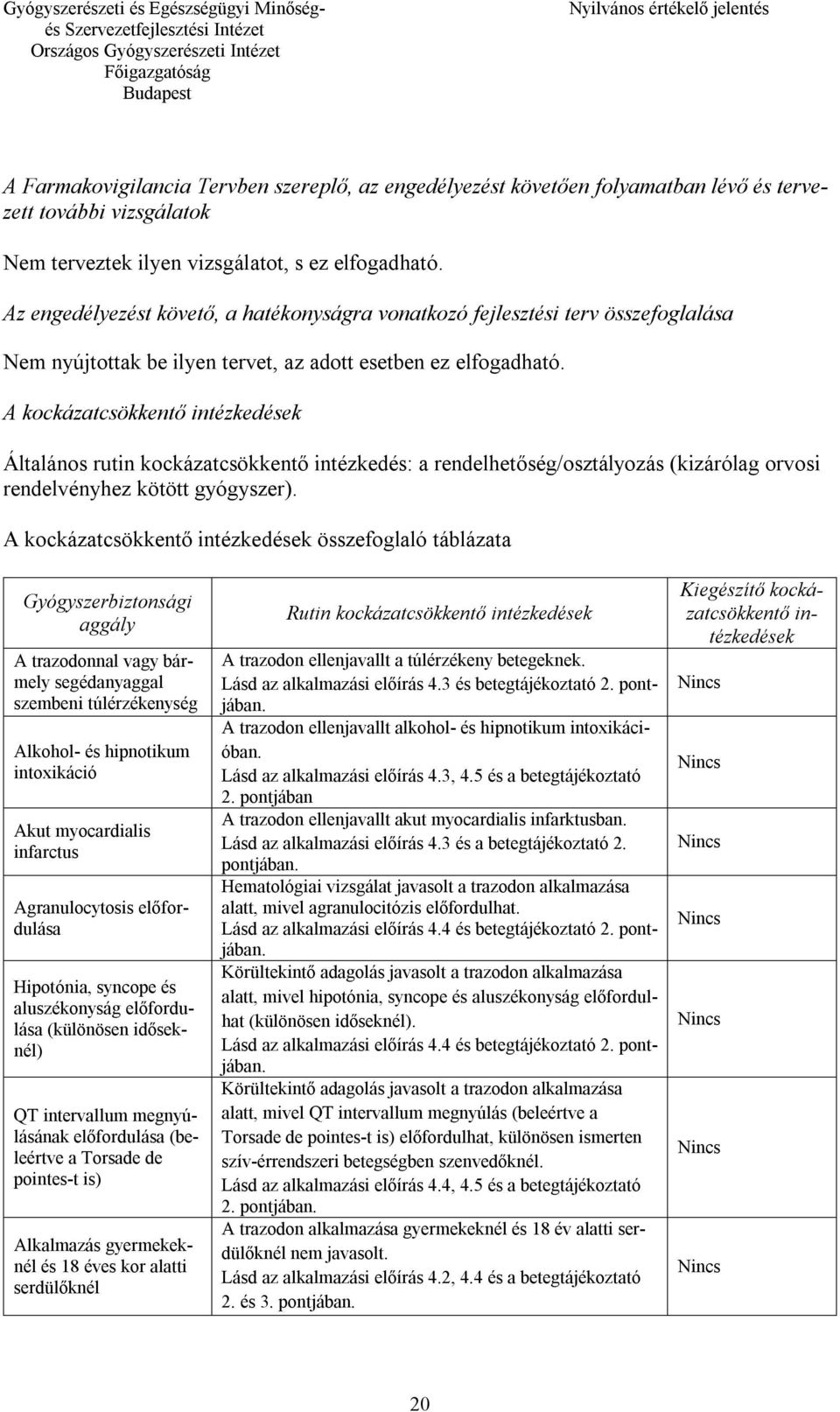 Gyógyszerészeti és Egészségügyi Minőség- és Szervezetfejlesztési Intézet
Országos Gyógyszerészeti Intézet
Főigazgatóság
Budapest

Nyilvános értékelő jelentés

A Farmakovigilancia Tervben szereplő, az engedélyezést követően folyamatban lévő és tervezett további vizsgálatok

Nem terveztek ilyen vizsgálatot, s ez elfogadható.

Az engedélyezést követő, a hatékonyságra vonatkozó fejlesztési terv összefoglalása

Nem nyújtottak be ilyen tervet, az adott esetben ez elfogadható.

A kockázatcsökkentő intézkedések

Általános rutin kockázatcsökkentő intézkedés: a rendelhetőség/osztályozás (kizárólag orvosi rendelvényhez kötött gyógyszer).

A kockázatcsökkentő intézkedések összefoglaló táblázata

| Gyógyszerbiztonsági aggály | Rutin kockázatcsökkentő intézkedések | Kiegészítő kockázatcsökkentő intézkedések |
|---|---|---|
| A trazodonnal vagy bármely segédanyaggal szembeni túlérzékenység | A trazodon ellenjavallt a túlérzékeny betegeknek. Lásd az alkalmazási előírás 4.3 és betegtájékoztató 2. pontjában. | Nincs |
| Alkohol- és hipnotikum intoxikáció | A trazodon ellenjavallt alkohol- és hipnotikum intoxikációban. Lásd az alkalmazási előírás 4.3, 4.5 és a betegtájékoztató 2. pontjában | Nincs |
| Akut myocardialis infarctus | A trazodon ellenjavallt akut myocardialis infarktusban. Lásd az alkalmazási előírás 4.3 és a betegtájékoztató 2. pontjában. | Nincs |
| Agranulocytosis előfordulása | Hematológiai vizsgálat javasolt a trazodon alkalmazása alatt, mivel agranulocitózis előfordulhat. Lásd az alkalmazási előírás 4.4 és betegtájékoztató 2. pontjában. | Nincs |
| Hipotónia, syncope és aluszékonyság előfordulása (különösen időseknél) | Körültekintő adagolás javasolt a trazodon alkalmazása alatt, mivel hipotónia, syncope és aluszékonyság előfordulhat (különösen időseknél). Lásd az alkalmazási előírás 4.4 és betegtájékoztató 2. pontjában. | Nincs |
| QT intervallum megnyúlásának előfordulása (beleértve a Torsade de pointes-t is) | Körültekintő adagolás javasolt a trazodon alkalmazása alatt, mivel QT intervallum megnyúlás (beleértve a Torsade de pointes-t is) előfordulhat, különösen ismerten szív-érrendszeri betegségben szenvedőknél. Lásd az alkalmazási előírás 4.4, 4.5 és a betegtájékoztató 2. pontjában. | Nincs |
| Alkalmazás gyermekeknél és 18 éves kor alatti serdülőknél | A trazodon alkalmazása gyermekeknél és 18 év alatti serdülőknél nem javasolt. Lásd az alkalmazási előírás 4.2, 4.4 és a betegtájékoztató 2. és 3. pontjában. | Nincs |

20